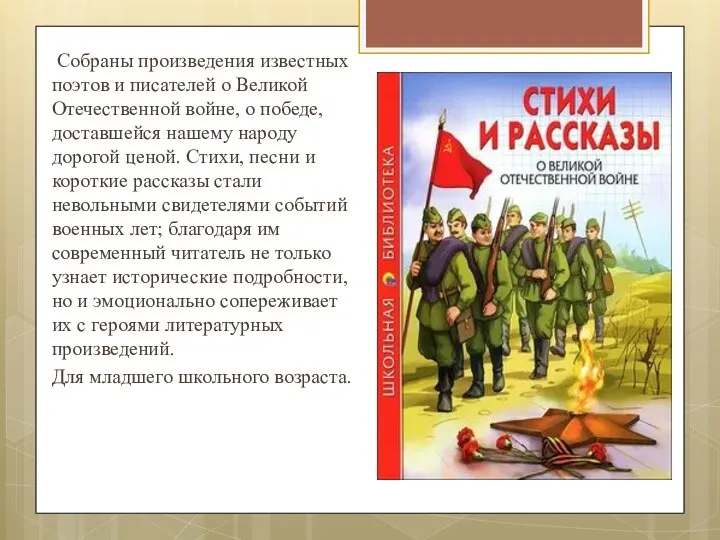 Собраны произведения известных поэтов и писателей о Великой Отечественной войне, о победе, доставшейся нашему народу дорогой ценой. Стихи, песни и короткие рассказы стали невольными свидетелями событий военных лет; благодаря им современный читатель не только узнает исторические подробности, но и эмоционально сопереживает их с героями литературных произведений.

Для младшего школьного возраста.

ШКОЛЬНАЯ БИБЛИОТЕКА

СТИХИ И РАССКАЗЫ

О ВЕЛИКОЙ ОТЕЧЕСТВЕННОЙ ВОЙНЕ